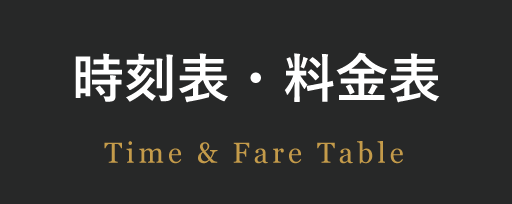 時刻表・料金表

Time & Fare Table